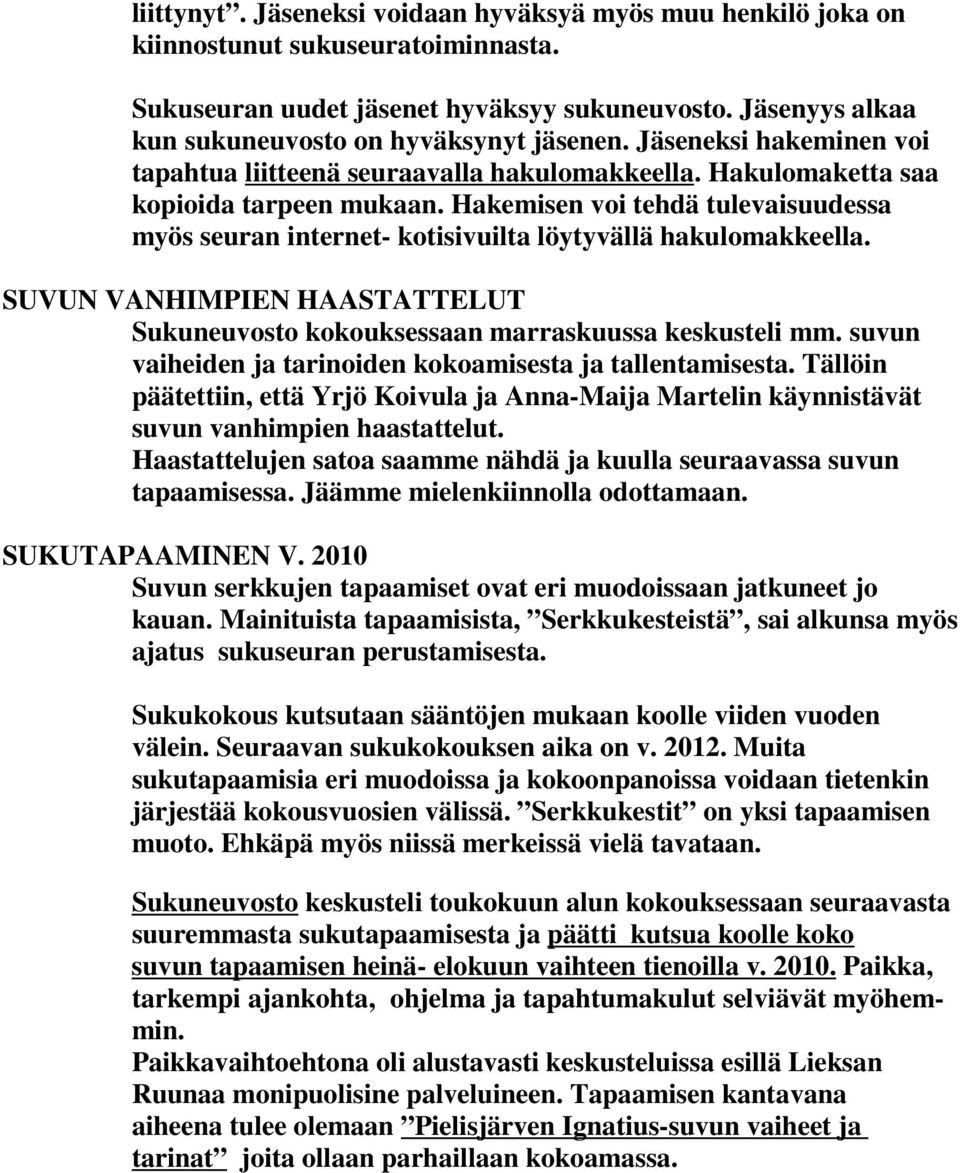 liittynyt”. Jäseneksi voidaan hyväksyä myös muu henkilö joka on kiinnostunut sukuseuratoiminnasta.

Sukuseuran uudet jäsenet hyväksyy sukuneuvosto. Jäsenyys alkaa kun sukuneuvosto on hyväksynyt jäsenen. Jäseneksi hakeminen voi tapahtua liitteenä seuraavalla hakulomakkeella. Hakulomaketta saa kopioida tarpeen mukaan. Hakemisen voi tehdä tulevaisuudessa myös seuran internet- kotisivuilta löytyvällä hakulomakkeella.

SUVUN VANHIMPIEN HAASTATTELUT
Sukuneuvosto kokouksessaan marraskuussa keskusteli mm. suvun vaiheiden ja tarinoiden kokoamisesta ja tallentamisesta. Tällöin päätettiin, että Yrjö Koivula ja Anna-Maija Martelin käynnistävät suvun vanhimpien haastattelut.
Haastattelujen satoa saamme nähdä ja kuulla seuraavassa suvun tapaamisessa. Jäämme mielenkiinnolla odottamaan.

SUKUTAPAAMINEN V. 2010
Suvun serkkujen tapaamiset ovat eri muodoissaan jatkuneet jo kauan. Mainituista tapaamisista, ”Serkkukesteistä”, sai alkunsa myös ajatus sukuseuran perustamisesta.

Sukukokous kutsutaan sääntöjen mukaan koolle viiden vuoden välein. Seuraavan sukukokouksen aika on v. 2012. Muita sukutapaamisia eri muodoissa ja kokoonpanoissa voidaan tietenkin järjestää kokousvuosien välissä. ”Serkkukestit” on yksi tapaamisen muoto. Ehkäpä myös niissä merkeissä vielä tavataan.

Sukuneuvosto keskusteli toukokuun alun kokouksessaan seuraavasta suuremmasta sukutapaamisesta ja päätti kutsua koolle koko suvun tapaamisen heinä- elokuun vaihteen tienoilla v. 2010. Paikka, tarkempi ajankohta, ohjelma ja tapahtumakulut selviävät myöhemmin.
Paikkavaihtoehtona oli alustavasti keskusteluissa esillä Lieksan Ruunaa monipuolisine palveluineen. Tapaamisen kantavana aiheena tulee olemaan ”Pielisjärven Ignatius-suvun vaiheet ja tarinat” joita ollaan parhaillaan kokoamassa.